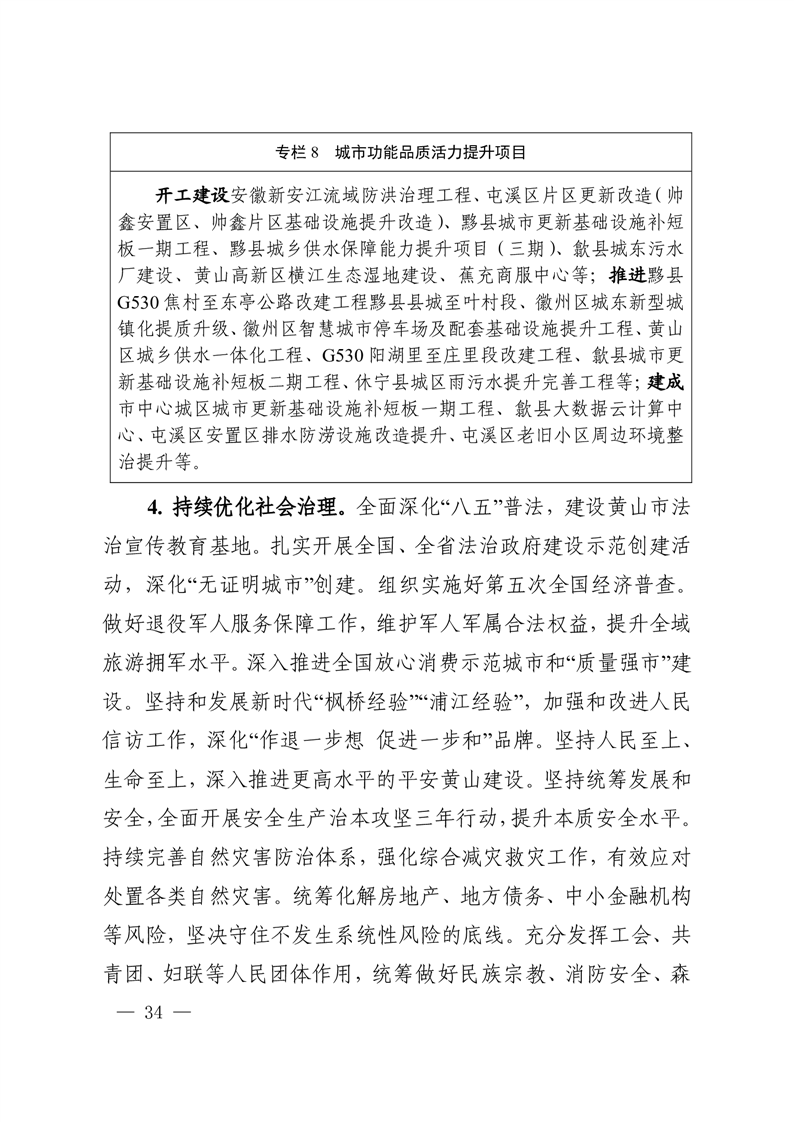 专栏 8　城市功能品质活力提升项目

开工建设安徽新安江流域防洪治理工程、屯溪区片区更新改造（帅鑫安置区、帅鑫片区基础设施提升改造）、黟县城市更新基础设施补短板一期工程、黟县城乡供水保障能力提升项目（三期）、歙县城东污水厂建设、黄山高新区横江生态湿地建设、蕉充商服中心等；推进黟县G530焦村至东亭公路改建工程黟县县城至叶村段、徽州区城东新型城镇化提质升级、徽州区智慧城市停车场及配套基础设施提升工程、黄山区城乡供水一体化工程、G530阳湖里至庄里段改建工程、歙县城市更新基础设施补短板二期工程、休宁县城区雨污水提升完善工程等；建成市中心城区城市更新基础设施补短板一期工程、歙县大数据云计算中心、屯溪区安置区排水防涝设施改造提升、屯溪区老旧小区周边环境整治提升等。

4. 持续优化社会治理。全面深化“八五”普法，建设黄山市法治宣传教育基地。扎实开展全国、全省法治政府建设示范创建活动，深化“无证明城市”创建。组织实施好第五次全国经济普查。做好退役军人服务保障工作，维护军人军属合法权益，提升全域旅游拥军水平。深入推进全国放心消费示范城市和“质量强市”建设。坚持和发展新时代“枫桥经验”“浦江经验”，加强和改进人民信访工作，深化“作退一步想 促进一步和”品牌。坚持人民至上、生命至上，深入推进更高水平的平安黄山建设。坚持统筹发展和安全，全面开展安全生产治本攻坚三年行动，提升本质安全水平。持续完善自然灾害防治体系，强化综合减灾救灾工作，有效应对处置各类自然灾害。统筹化解房地产、地方债务、中小金融机构等风险，坚决守住不发生系统性风险的底线。充分发挥工会、共青团、妇联等人民团体作用，统筹做好民族宗教、消防安全、森

— 34 —